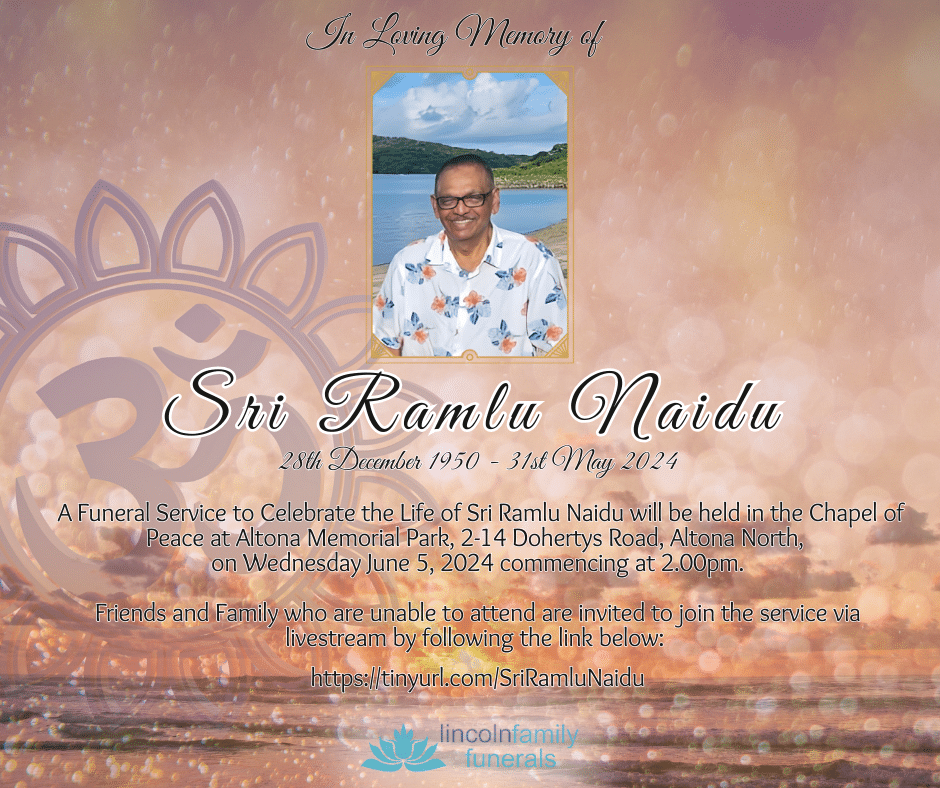 In Loving Memory of

Sri Ramlu Naidu

28th December 1950 - 31st May 2024

A Funeral Service to Celebrate the Life of Sri Ramlu Naidu will be held in the Chapel of Peace at Altona Memorial Park, 2-14 Dohertys Road, Altona North, on Wednesday June 5, 2024 commencing at 2.00pm.

Friends and Family who are unable to attend are invited to join the service via livestream by following the link below:

https://tinyurl.com/SriRamluNaidu

lincolnfamily funerals